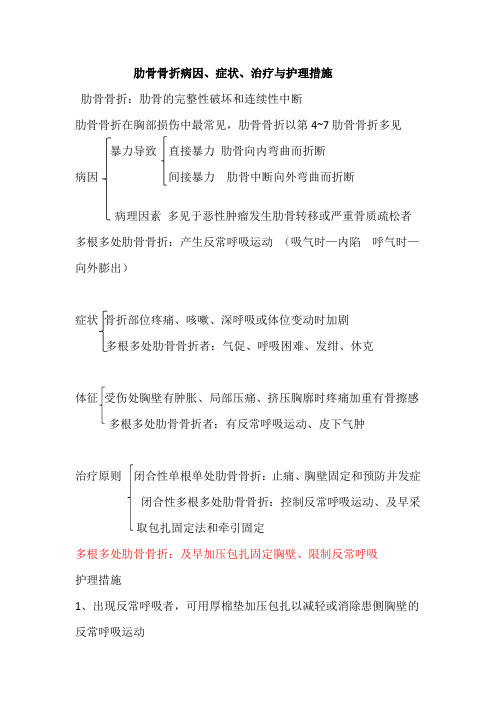 肋骨骨折病因、症状、治疗与护理措施

肋骨骨折：肋骨的完整性破坏和连续性中断

肋骨骨折在胸部损伤中最常见，肋骨骨折以第 4~7 肋骨骨折多见

病因
暴力导致
直接暴力 肋骨向内弯曲而折断
间接暴力 肋骨中断向外弯曲而折断
病理因素 多见于恶性肿瘤发生肋骨转移或严重骨质疏松者

多根多处肋骨骨折：产生反常呼吸运动 （吸气时—内陷 呼气时—向外膨出）

症状
骨折部位疼痛、咳嗽、深呼吸或体位变动时加剧
多根多处肋骨骨折者：气促、呼吸困难、发绀、休克

体征
受伤处胸壁有肿胀、局部压痛、挤压胸廓时疼痛加重有骨擦感
多根多处肋骨骨折者：有反常呼吸运动、皮下气肿

治疗原则
闭合性单根单处肋骨骨折：止痛、胸壁固定和预防并发症
闭合性多根多处肋骨骨折：控制反常呼吸运动、及早采取包扎固定法和牵引固定

多根多处肋骨骨折：及早加压包扎固定胸壁、限制反常呼吸

护理措施

1、出现反常呼吸者，可用厚棉垫加压包扎以减轻或消除患侧胸壁的反常呼吸运动